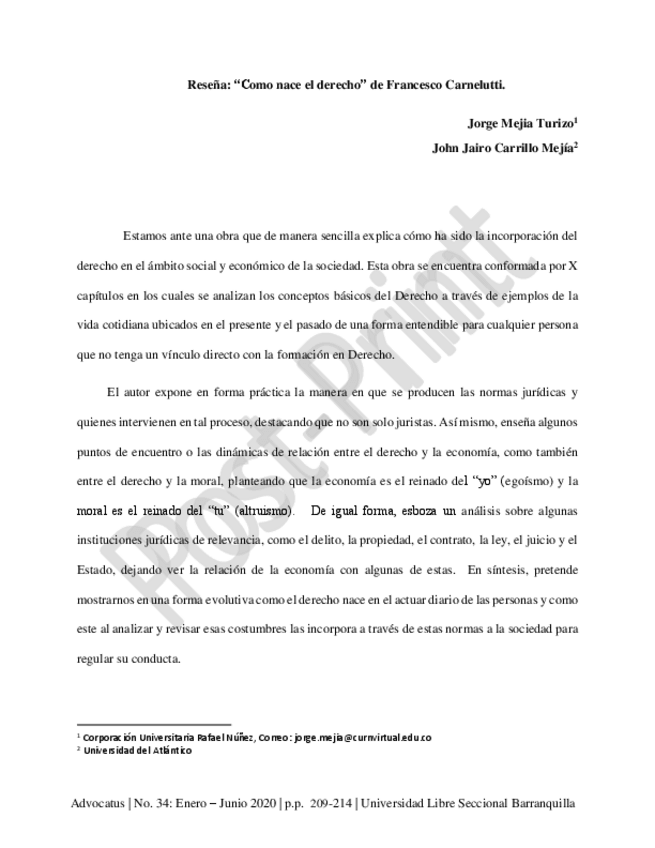 Reseña: "Como nace el derecho" de Francesco Carnelutti.

Jorge Mejia Turizo$^1$
John Jairo Carrillo Mejía$^2$

Estamos ante una obra que de manera sencilla explica cómo ha sido la incorporación del derecho en el ámbito social y económico de la sociedad. Esta obra se encuentra conformada por X capítulos en los cuales se analizan los conceptos básicos del Derecho a través de ejemplos de la vida cotidiana ubicados en el presente y el pasado de una forma entendible para cualquier persona que no tenga un vínculo directo con la formación en Derecho.

El autor expone en forma práctica la manera en que se producen las normas jurídicas y quienes intervienen en tal proceso, destacando que no son solo juristas. Así mismo, enseña algunos puntos de encuentro o las dinámicas de relación entre el derecho y la economía, como también entre el derecho y la moral, planteando que la economía es el reinado del "yo" (egoísmo) y la moral es el reinado del "tu" (altruismo). De igual forma, esboza un análisis sobre algunas instituciones jurídicas de relevancia, como el delito, la propiedad, el contrato, la ley, el juicio y el Estado, dejando ver la relación de la economía con algunas de estas. En síntesis, pretende mostrarnos en una forma evolutiva como el derecho nace en el actuar diario de las personas y como este al analizar y revisar esas costumbres las incorpora a través de estas normas a la sociedad para regular su conducta.

Post-Print

$^1$ Corporación Universitaria Rafael Núñez, Correo: jorge.mejia@curnvirtual.edu.co
$^2$ Universidad del Atlántico

Advocatus | No. 34: Enero – Junio 2020 | p.p. 209-214 | Universidad Libre Seccional Barranquilla